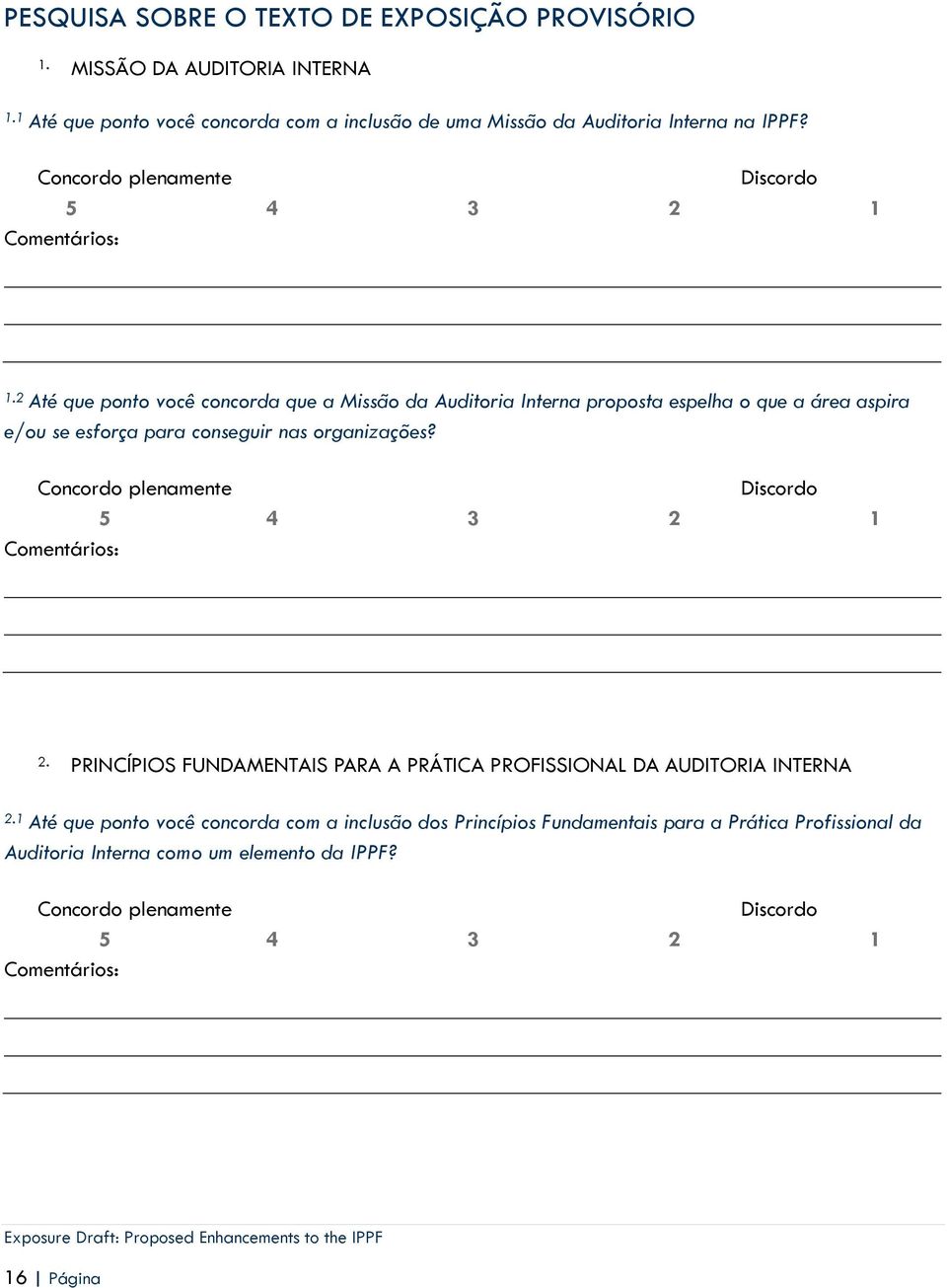 PESQUISA SOBRE O TEXTO DE EXPOSIÇÃO PROVISÓRIO

1. MISSÃO DA AUDITORIA INTERNA

1.1 Até que ponto você concorda com a inclusão de uma Missão da Auditoria Interna na IPPF?

Concordo plenamente Discordo

5 4 3 2 1

Comentários:

1.2 Até que ponto você concorda que a Missão da Auditoria Interna proposta espelha o que a área aspira e/ou se esforça para conseguir nas organizações?

Concordo plenamente Discordo

5 4 3 2 1

Comentários:

2. PRINCÍPIOS FUNDAMENTAIS PARA A PRÁTICA PROFISSIONAL DA AUDITORIA INTERNA

2.1 Até que ponto você concorda com a inclusão dos Princípios Fundamentais para a Prática Profissional da Auditoria Interna como um elemento da IPPF?

Concordo plenamente Discordo

5 4 3 2 1

Comentários:

Exposure Draft: Proposed Enhancements to the IPPF

16 | Página